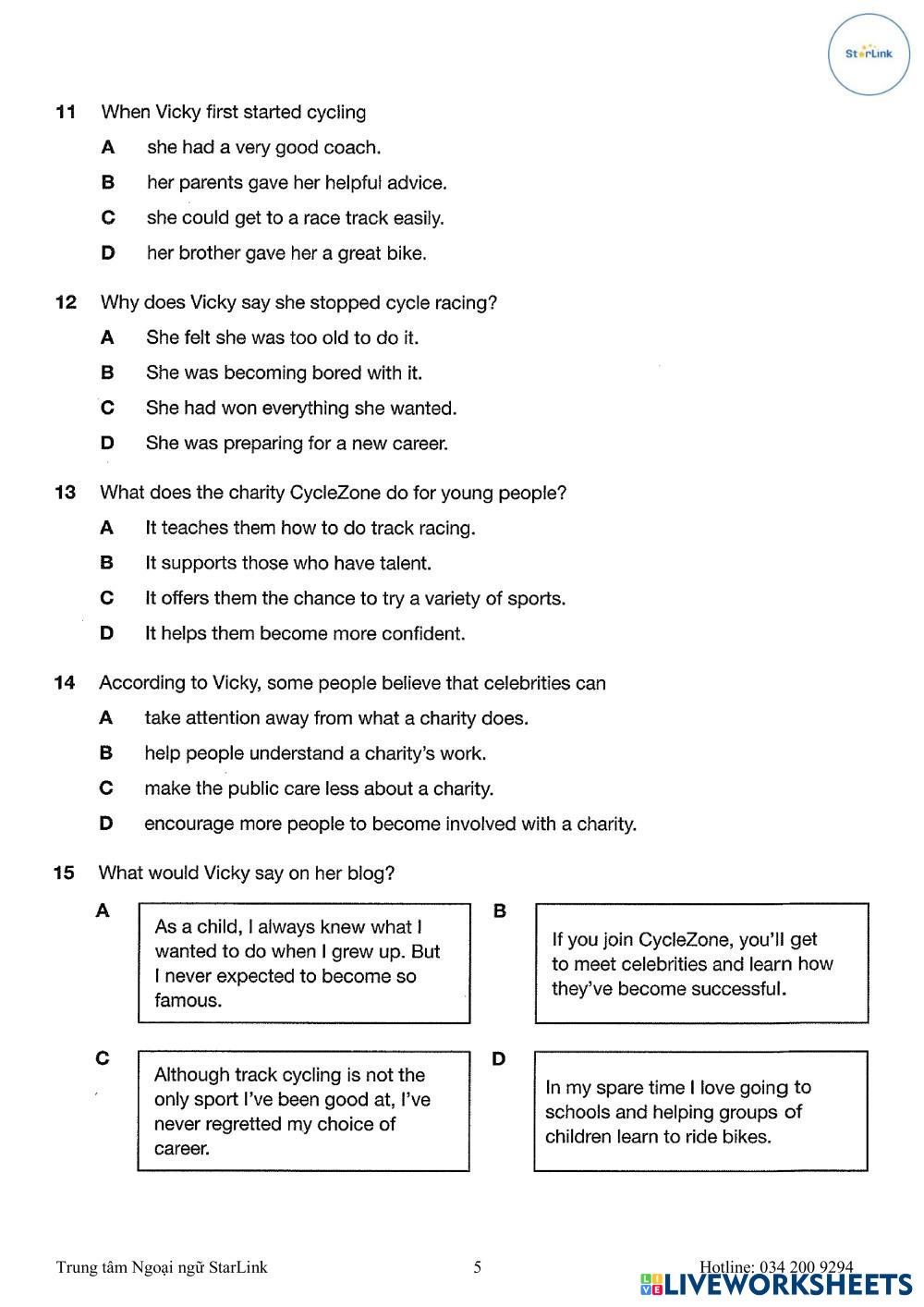 StarLink

11 When Vicky first started cycling

A she had a very good coach.

B her parents gave her helpful advice.

C she could get to a race track easily.

D her brother gave her a great bike.

12 Why does Vicky say she stopped cycle racing?

A She felt she was too old to do it.

B She was becoming bored with it.

C She had won everything she wanted.

D She was preparing for a new career.

13 What does the charity CycleZone do for young people?

A It teaches them how to do track racing.

B It supports those who have talent.

C It offers them the chance to try a variety of sports.

D It helps them become more confident.

14 According to Vicky, some people believe that celebrities can

A take attention away from what a charity does.

B help people understand a charity's work.

C make the public care less about a charity.

D encourage more people to become involved with a charity.

15 What would Vicky say on her blog?

A As a child, I always knew what I wanted to do when I grew up. But I never expected to become so famous.

B If you join CycleZone, you'll get to meet celebrities and learn how they've become successful.

C Although track cycling is not the only sport I've been good at, I've never regretted my choice of career.

D In my spare time I love going to schools and helping groups of children learn to ride bikes.

Trung tâm Ngoại ngữ StarLink 5 Hotline: 034 200 9294

LIVEWORKSHEETS